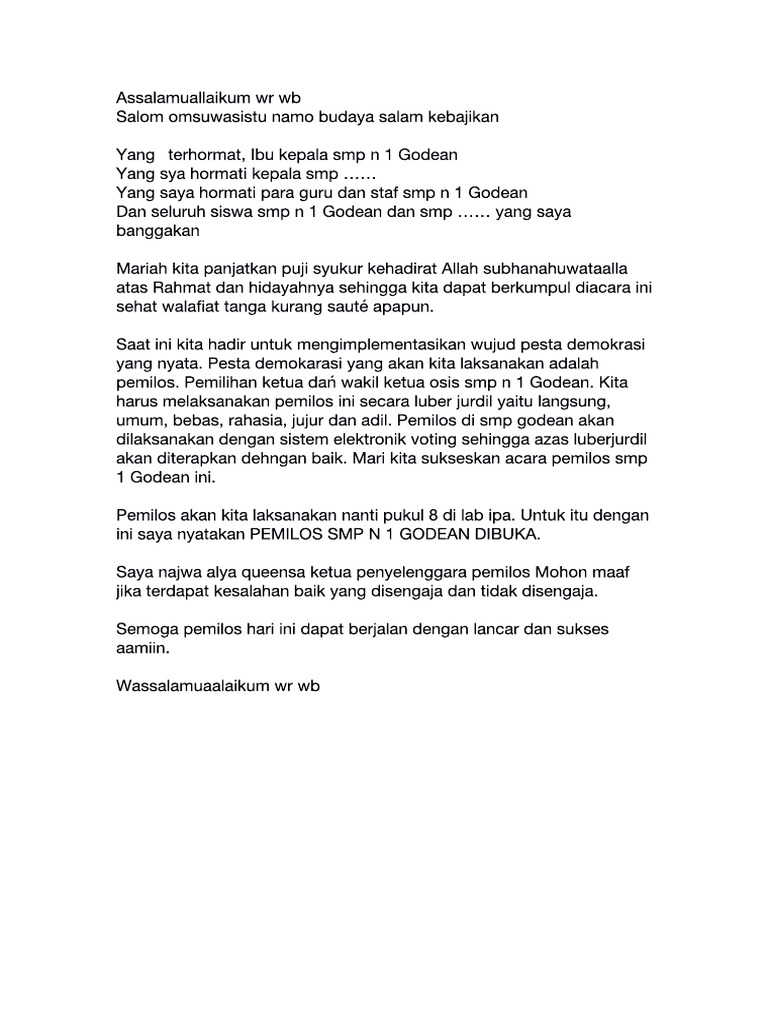 Assalamuallaikum wr wb
Salom omsuwasistu namo budaya salam kebajikan

Yang terhormat, Ibu kepala smp n 1 Godean
Yang sya hormati kepala smp ……
Yang saya hormati para guru dan staf smp n 1 Godean
Dan seluruh siswa smp n 1 Godean dan smp …… yang saya banggakan

Mariah kita panjatkan puji syukur kehadirat Allah subhanahuwataalla atas Rahmat dan hidayahnya sehingga kita dapat berkumpul diacara ini sehat walafiat tanga kurang sauté apapun.

Saat ini kita hadir untuk mengimplementasikan wujud pesta demokrasi yang nyata. Pesta demokarasi yang akan kita laksanakan adalah pemilos. Pemilihan ketua dań wakil ketua osis smp n 1 Godean. Kita harus melaksanakan pemilos ini secara luber jurdil yaitu langsung, umum, bebas, rahasia, jujur dan adil. Pemilos di smp godean akan dilaksanakan dengan sistem elektronik voting sehingga azas luberjurdil akan diterapkan dehngan baik. Mari kita sukseskan acara pemilos smp 1 Godean ini.

Pemilos akan kita laksanakan nanti pukul 8 di lab ipa. Untuk itu dengan ini saya nyatakan PEMILOS SMP N 1 GODEAN DIBUKA.

Saya najwa alya queensa ketua penyelenggara pemilos Mohon maaf jika terdapat kesalahan baik yang disengaja dan tidak disengaja.

Semoga pemilos hari ini dapat berjalan dengan lancar dan sukses aamiin.

Wassalamuaalaikum wr wb